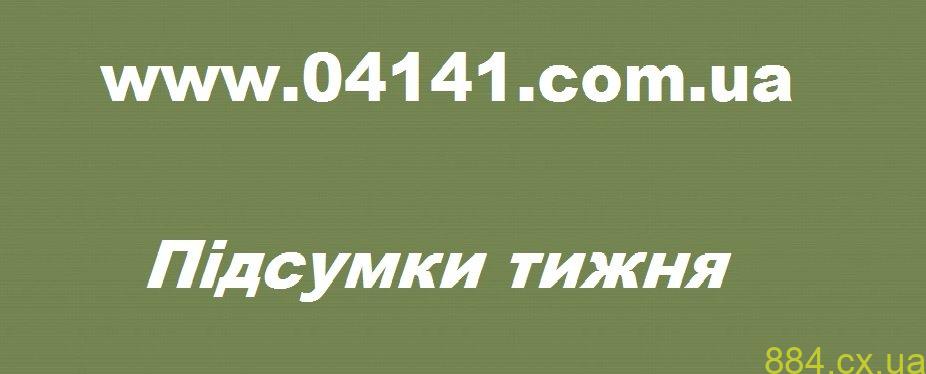 www.04141.com.ua

Підсумки тижня

884.cx.ua